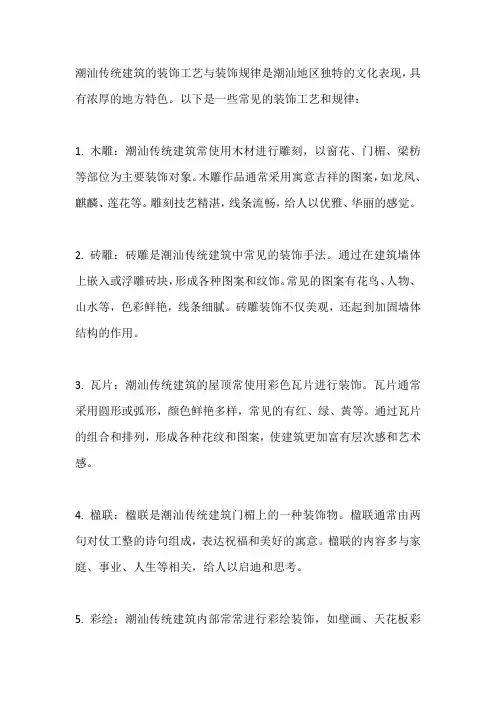 潮汕传统建筑的装饰工艺与装饰规律是潮汕地区独特的文化表现，具有浓厚的地方特色。以下是一些常见的装饰工艺和规律：

1. 木雕：潮汕传统建筑常使用木材进行雕刻，以窗花、门楣、梁枋等部位为主要装饰对象。木雕作品通常采用寓意吉祥的图案，如龙凤、麒麟、莲花等。雕刻技艺精湛，线条流畅，给人以优雅、华丽的感觉。

2. 砖雕：砖雕是潮汕传统建筑中常见的装饰手法。通过在建筑墙体上嵌入或浮雕砖块，形成各种图案和纹饰。常见的图案有花鸟、人物、山水等，色彩鲜艳，线条细腻。砖雕装饰不仅美观，还起到加固墙体结构的作用。

3. 瓦片：潮汕传统建筑的屋顶常使用彩色瓦片进行装饰。瓦片通常采用圆形或弧形，颜色鲜艳多样，常见的有红、绿、黄等。通过瓦片的组合和排列，形成各种花纹和图案，使建筑更加富有层次感和艺术感。

4. 楹联：楹联是潮汕传统建筑门楣上的一种装饰物。楹联通常由两句对仗工整的诗句组成，表达祝福和美好的寓意。楹联的内容多与家庭、事业、人生等相关，给人以启迪和思考。

5. 彩绘：潮汕传统建筑内部常常进行彩绘装饰，如壁画、天花板彩